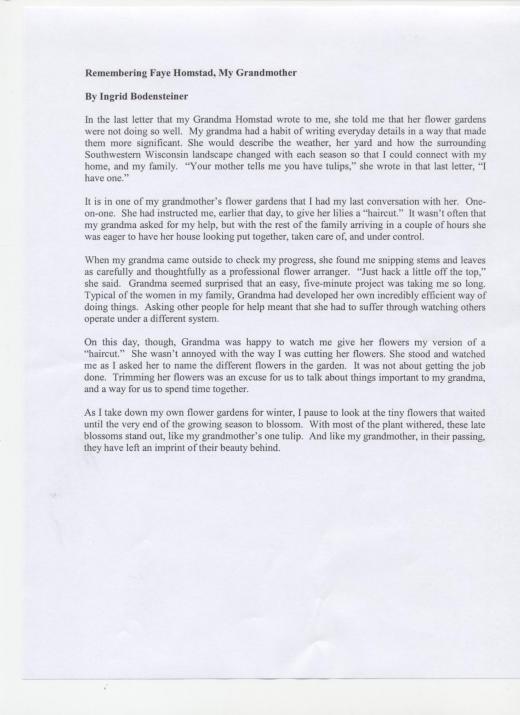 Remembering Faye Homstad, My Grandmother

By Ingrid Bodensteiner

In the last letter that my Grandma Homstad wrote to me, she told me that her flower gardens were not doing so well. My grandma had a habit of writing everyday details in a way that made them more significant. She would describe the weather, her yard and how the surrounding Southwestern Wisconsin landscape changed with each season so that I could connect with my home, and my family. "Your mother tells me you have tulips," she wrote in that last letter, "I have one."

It is in one of my grandmother's flower gardens that I had my last conversation with her. One-on-one. She had instructed me, earlier that day, to give her lilies a "haircut." It wasn't often that my grandma asked for my help, but with the rest of the family arriving in a couple of hours she was eager to have her house looking put together, taken care of, and under control.

When my grandma came outside to check my progress, she found me snipping stems and leaves as carefully and thoughtfully as a professional flower arranger. "Just hack a little off the top," she said. Grandma seemed surprised that an easy, five-minute project was taking me so long. Typical of the women in my family, Grandma had developed her own incredibly efficient way of doing things. Asking other people for help meant that she had to suffer through watching others operate under a different system.

On this day, though, Grandma was happy to watch me give her flowers my version of a "haircut." She wasn't annoyed with the way I was cutting her flowers. She stood and watched me as I asked her to name the different flowers in the garden. It was not about getting the job done. Trimming her flowers was an excuse for us to talk about things important to my grandma, and a way for us to spend time together.

As I take down my own flower gardens for winter, I pause to look at the tiny flowers that waited until the very end of the growing season to blossom. With most of the plant withered, these late blossoms stand out, like my grandmother's one tulip. And like my grandmother, in their passing, they have left an imprint of their beauty behind.